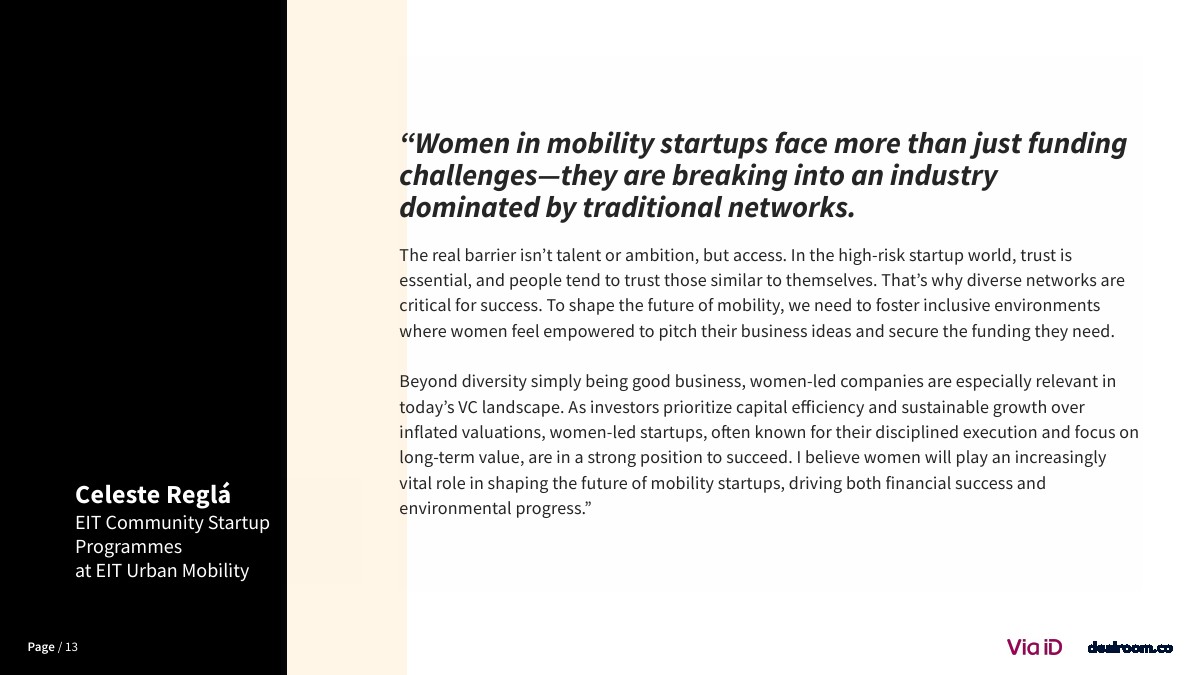 "Women in mobility startups face more than just funding challenges—they are breaking into an industry dominated by traditional networks.

The real barrier isn't talent or ambition, but access. In the high-risk startup world, trust is essential, and people tend to trust those similar to themselves. That's why diverse networks are critical for success. To shape the future of mobility, we need to foster inclusive environments where women feel empowered to pitch their business ideas and secure the funding they need.

Beyond diversity simply being good business, women-led companies are especially relevant in today's VC landscape. As investors prioritize capital efficiency and sustainable growth over inflated valuations, women-led startups, often known for their disciplined execution and focus on long-term value, are in a strong position to succeed. I believe women will play an increasingly vital role in shaping the future of mobility startups, driving both financial success and environmental progress."

Celeste Reglá
EIT Community Startup Programmes
at EIT Urban Mobility

Page / 13

Via iD

dealroom.co